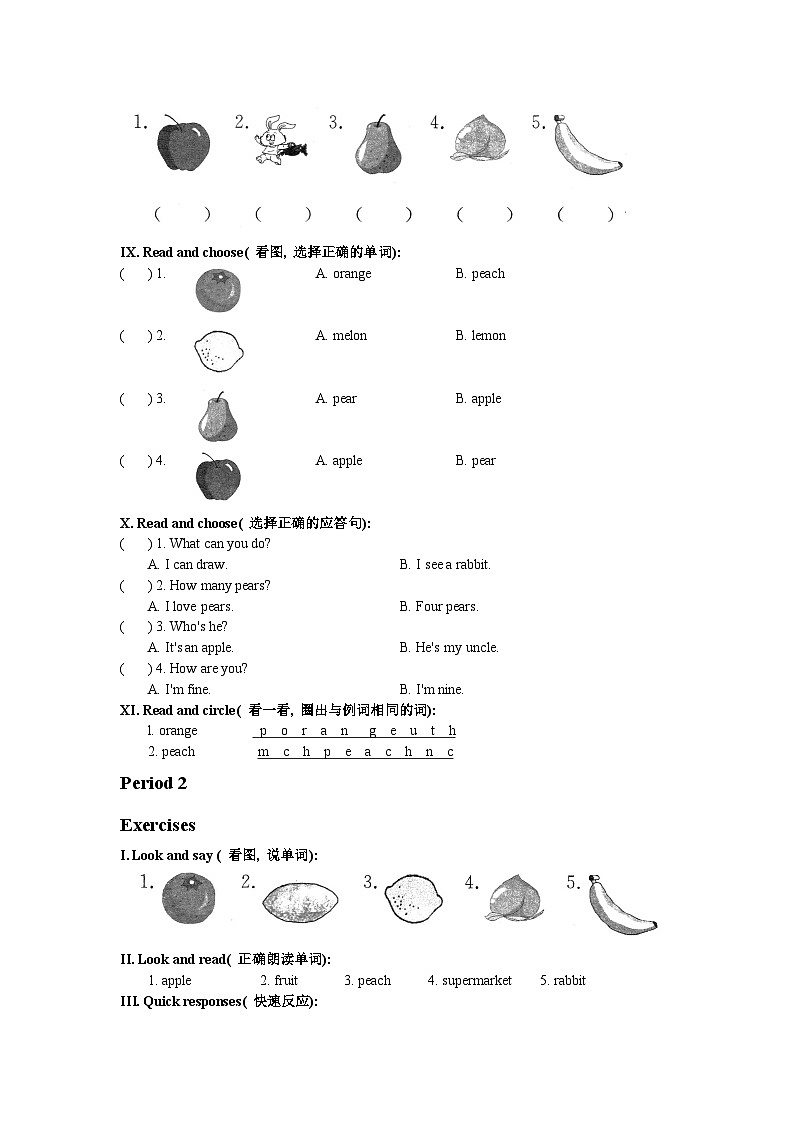 1. 2. 3. 4. 5.

( ) ( ) ( ) ( ) ( )

IX. Read and choose( 看图, 选择正确的单词):

( ) 1. A. orange B. peach

( ) 2. A. melon B. lemon

( ) 3. A. pear B. apple

( ) 4. A. apple B. pear

X. Read and choose( 选择正确的应答句):

( ) 1. What can you do?
A. I can draw. B. I see a rabbit.
( ) 2. How many pears?
A. I love pears. B. Four pears.
( ) 3. Who's he?
A. It's an apple. B. He's my uncle.
( ) 4. How are you?
A. I'm fine. B. I'm nine.

XI. Read and circle( 看一看, 圈出与例词相同的词):

1. orange p o r a n g e u t h
2. peach m c h p e a c h n c

Period 2

Exercises

I. Look and say ( 看图, 说单词):

1. 2. 3. 4. 5.

II. Look and read( 正确朗读单词):

1. apple 2. fruit 3. peach 4. supermarket 5. rabbit

III. Quick responses( 快速反应):